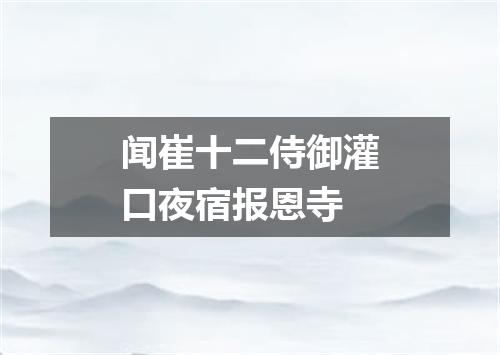 闻崔十二侍御灌口夜宿报恩寺